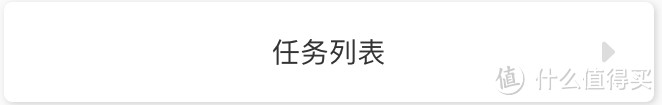 任务列表

值 什么值得买